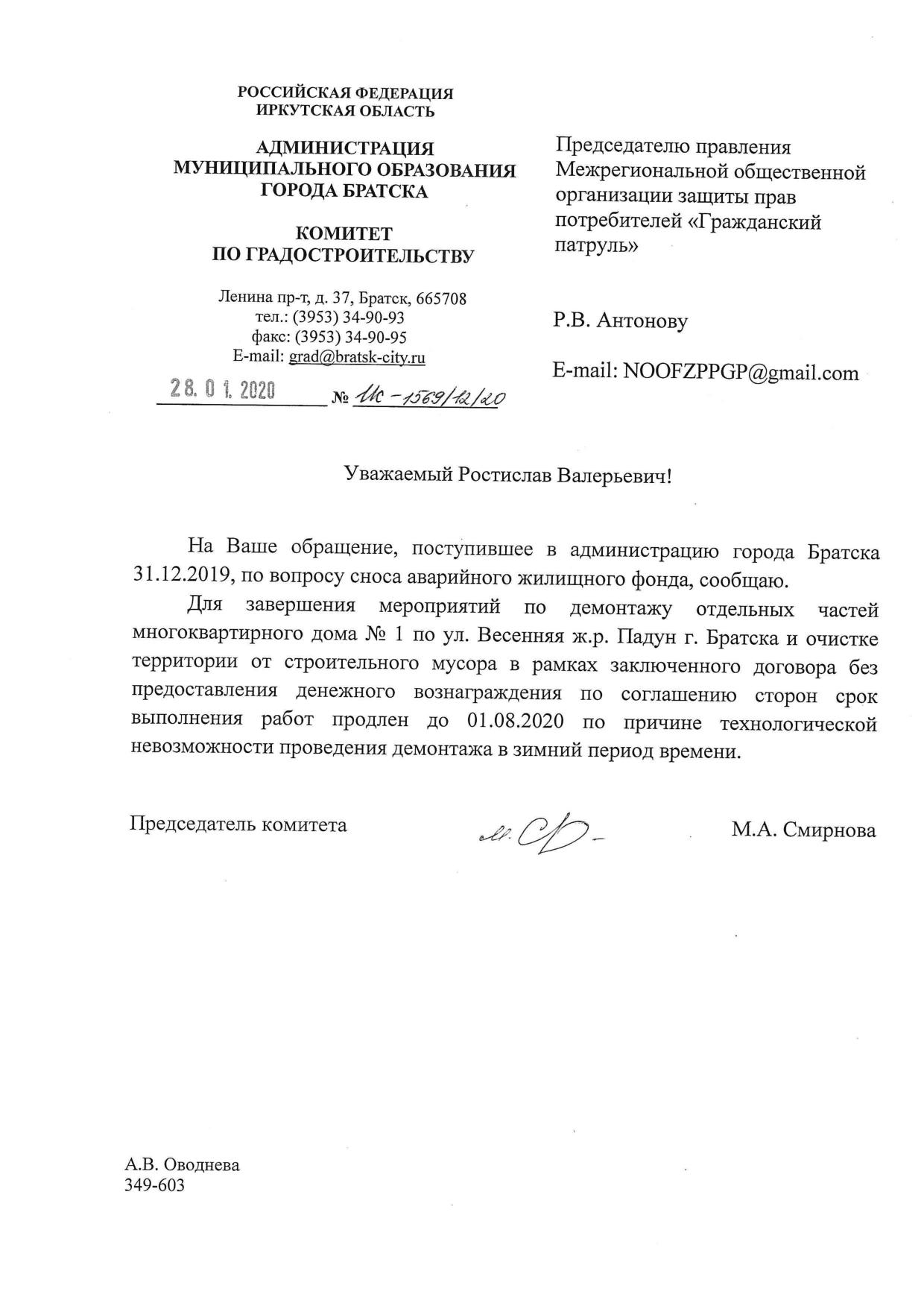 РОССИЙСКАЯ ФЕДЕРАЦИЯ
ИРКУТСКАЯ ОБЛАСТЬ

АДМИНИСТРАЦИЯ
МУНИЦИПАЛЬНОГО ОБРАЗОВАНИЯ
ГОРОДА БРАТСКА

КОМИТЕТ
ПО ГРАДОСТРОИТЕЛЬСТВУ

Ленина пр-т, д. 37, Братск, 665708
тел.: (3953) 34-90-93
факс: (3953) 34-90-95
E-mail: grad@bratsk-city.ru

28. 01. 2020 № Ис-1569/12/20

Председателю правления Межрегиональной общественной организации защиты прав потребителей «Гражданский патруль»

Р.В. Антонову

E-mail: NOOFZPPGP@gmail.com

Уважаемый Ростислав Валерьевич!

На Ваше обращение, поступившее в администрацию города Братска 31.12.2019, по вопросу сноса аварийного жилищного фонда, сообщаю.

Для завершения мероприятий по демонтажу отдельных частей многоквартирного дома № 1 по ул. Весенняя ж.р. Падун г. Братска и очистке территории от строительного мусора в рамках заключенного договора без предоставления денежного вознаграждения по соглашению сторон срок выполнения работ продлен до 01.08.2020 по причине технологической невозможности проведения демонтажа в зимний период времени.

Председатель комитета М.А. Смирнова

А.В. Оводнева
349-603